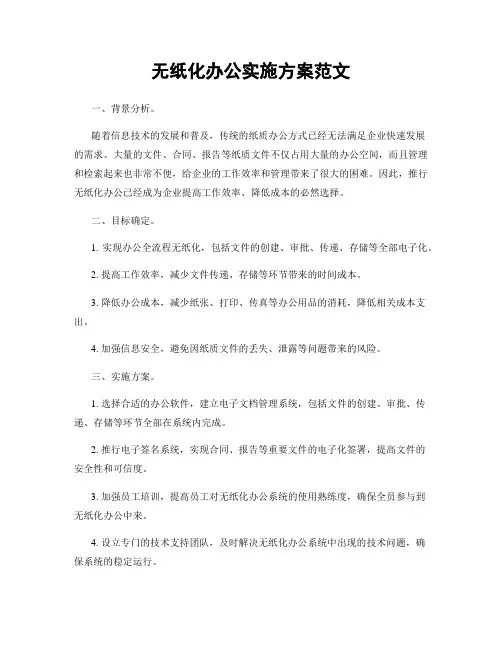 无纸化办公实施方案范文

一、背景分析。

随着信息技术的发展和普及，传统的纸质办公方式已经无法满足企业快速发展的需求。大量的文件、合同、报告等纸质文件不仅占用大量的办公空间，而且管理和检索起来也非常不便，给企业的工作效率和管理带来了很大的困难。因此，推行无纸化办公已经成为企业提高工作效率、降低成本的必然选择。

二、目标确定。

1. 实现办公全流程无纸化，包括文件的创建、审批、传递、存储等全部电子化。

2. 提高工作效率，减少文件传递、存储等环节带来的时间成本。

3. 降低办公成本，减少纸张、打印、传真等办公用品的消耗，降低相关成本支出。

4. 加强信息安全，避免因纸质文件的丢失、泄露等问题带来的风险。

三、实施方案。

1. 选择合适的办公软件，建立电子文档管理系统，包括文件的创建、审批、传递、存储等环节全部在系统内完成。

2. 推行电子签名系统，实现合同、报告等重要文件的电子化签署，提高文件的安全性和可信度。

3. 加强员工培训，提高员工对无纸化办公系统的使用熟练度，确保全员参与到无纸化办公中来。

4. 设立专门的技术支持团队，及时解决无纸化办公系统中出现的技术问题，确保系统的稳定运行。